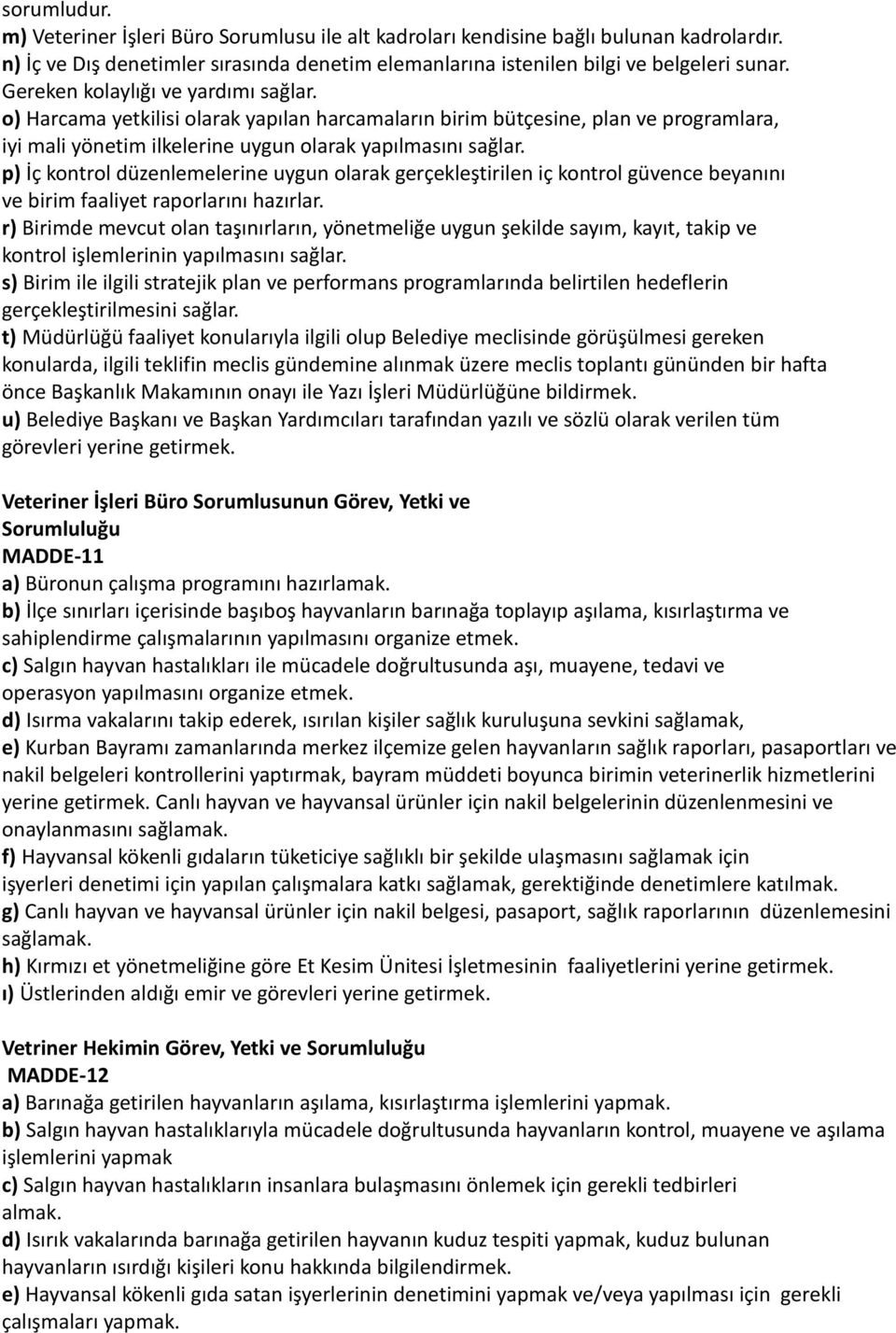 sorumludur.
m) Veteriner İşleri Büro Sorumlusu ile alt kadroları kendisine bağlı bulunan kadrolardır.
n) İç ve Dış denetimler sırasında denetim elemanlarına istenilen bilgi ve belgeleri sunar. Gereken kolaylığı ve yardımı sağlar.
o) Harcama yetkilisi olarak yapılan harcamaların birim bütçesine, plan ve programlara, iyi mali yönetim ilkelerine uygun olarak yapılmasını sağlar.
p) İç kontrol düzenlemelerine uygun olarak gerçekleştirilen iç kontrol güvence beyanını ve birim faaliyet raporlarını hazırlar.
r) Birimde mevcut olan taşınırların, yönetmeliğe uygun şekilde sayım, kayıt, takip ve kontrol işlemlerinin yapılmasını sağlar.
s) Birim ile ilgili stratejik plan ve performans programlarında belirtilen hedeflerin gerçekleştirilmesini sağlar.
t) Müdürlüğü faaliyet konularıyla ilgili olup Belediye meclisinde görüşülmesi gereken konularda, ilgili teklifin meclis gündemine alınmak üzere meclis toplantı gününden bir hafta önce Başkanlık Makamının onayı ile Yazı İşleri Müdürlüğüne bildirmek.
u) Belediye Başkanı ve Başkan Yardımcıları tarafından yazılı ve sözlü olarak verilen tüm görevleri yerine getirmek.

Veteriner İşleri Büro Sorumlusunun Görev, Yetki ve Sorumluluğu
MADDE-11
a) Büronun çalışma programını hazırlamak.
b) İlçe sınırları içerisinde başıboş hayvanların barınağa toplayıp aşılama, kısırlaştırma ve sahiplendirme çalışmalarının yapılmasını organize etmek.
c) Salgın hayvan hastalıkları ile mücadele doğrultusunda aşı, muayene, tedavi ve operasyon yapılmasını organize etmek.
d) Isırma vakalarını takip ederek, ısırılan kişiler sağlık kuruluşuna sevkini sağlamak,
e) Kurban Bayramı zamanlarında merkez ilçemize gelen hayvanların sağlık raporları, pasaportları ve nakil belgeleri kontrollerini yaptırmak, bayram müddeti boyunca birimin veterinerlik hizmetlerini yerine getirmek. Canlı hayvan ve hayvansal ürünler için nakil belgelerinin düzenlenmesini ve onaylanmasını sağlamak.
f) Hayvansal kökenli gıdaların tüketiciye sağlıklı bir şekilde ulaşmasını sağlamak için işyerleri denetimi için yapılan çalışmalara katkı sağlamak, gerektiğinde denetimlere katılmak.
g) Canlı hayvan ve hayvansal ürünler için nakil belgesi, pasaport, sağlık raporlarının düzenlemesini sağlamak.
h) Kırmızı et yönetmeliğine göre Et Kesim Ünitesi İşletmesinin faaliyetlerini yerine getirmek.
ı) Üstlerinden aldığı emir ve görevleri yerine getirmek.

Vetriner Hekimin Görev, Yetki ve Sorumluluğu
MADDE-12
a) Barınağa getirilen hayvanların aşılama, kısırlaştırma işlemlerini yapmak.
b) Salgın hayvan hastalıklarıyla mücadele doğrultusunda hayvanların kontrol, muayene ve aşılama işlemlerini yapmak
c) Salgın hayvan hastalıkların insanlara bulaşmasını önlemek için gerekli tedbirleri almak.
d) Isırık vakalarında barınağa getirilen hayvanın kuduz tespiti yapmak, kuduz bulunan hayvanların ısırdığı kişileri konu hakkında bilgilendirmek.
e) Hayvansal kökenli gıda satan işyerlerinin denetimini yapmak ve/veya yapılması için gerekli çalışmaları yapmak.